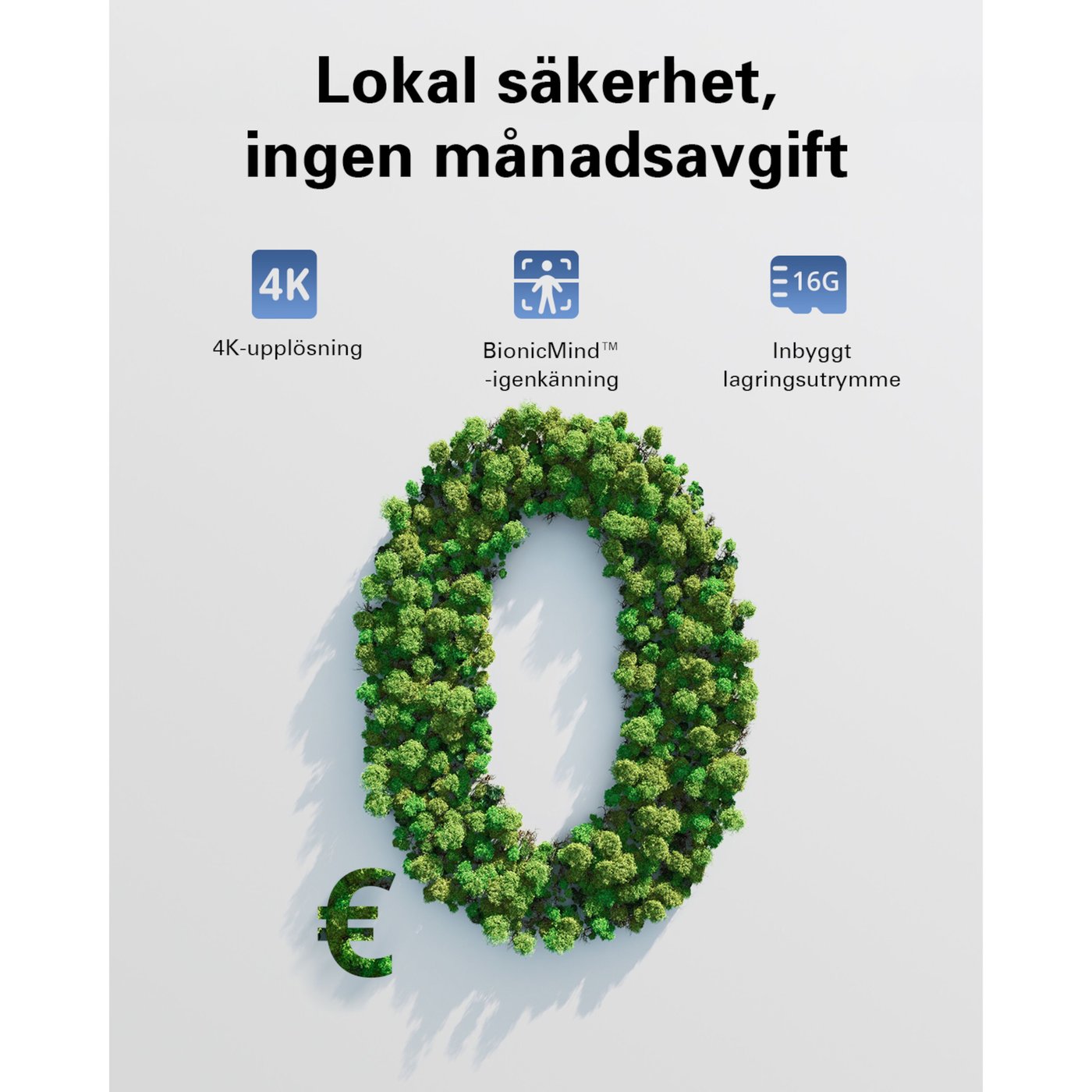 Lokal säkerhet, ingen månadsavgift

4K

4K-upplösning

BionicMind™ -igenkänning

16G

Inbyggt lagringsutrymme

€ 0